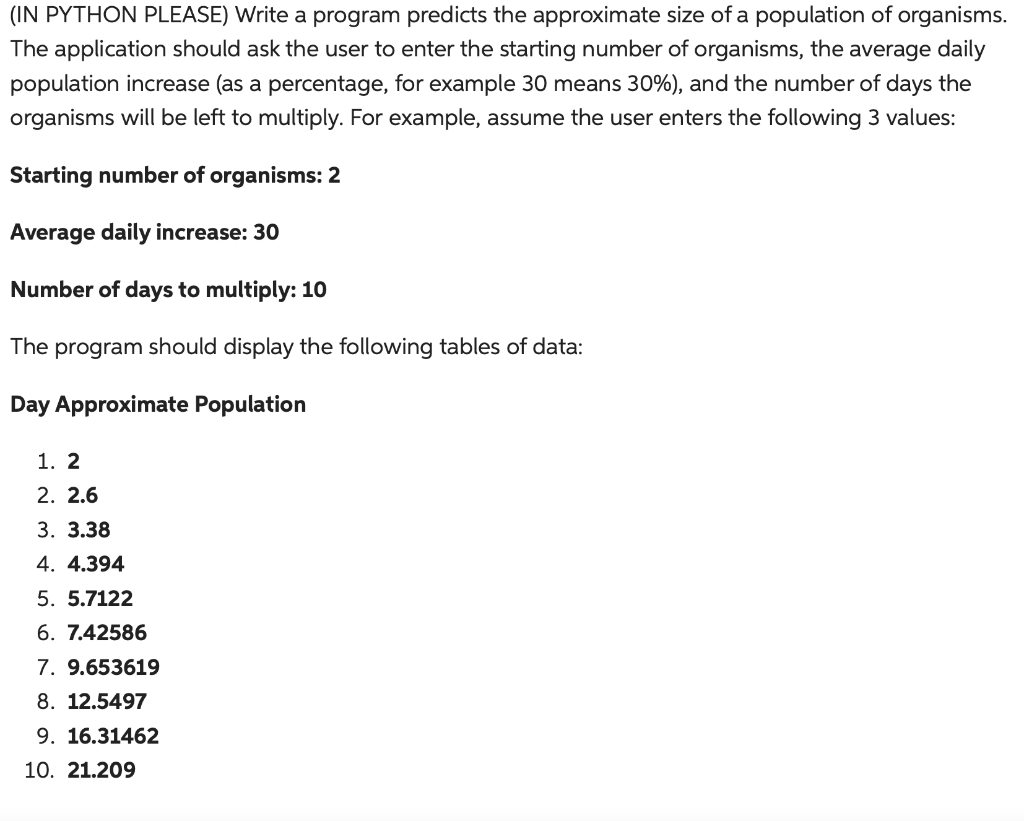 (IN PYTHON PLEASE) Write a program predicts the approximate size of a population of organisms. The application should ask the user to enter the starting number of organisms, the average daily population increase (as a percentage, for example 30 means 30%), and the number of days the organisms will be left to multiply. For example, assume the user enters the following 3 values:

Starting number of organisms: 2

Average daily increase: 30

Number of days to multiply: 10

The program should display the following tables of data:

Day Approximate Population

1. 2
2. 2.6
3. 3.38
4. 4.394
5. 5.7122
6. 7.42586
7. 9.653619
8. 12.5497
9. 16.31462
10. 21.209